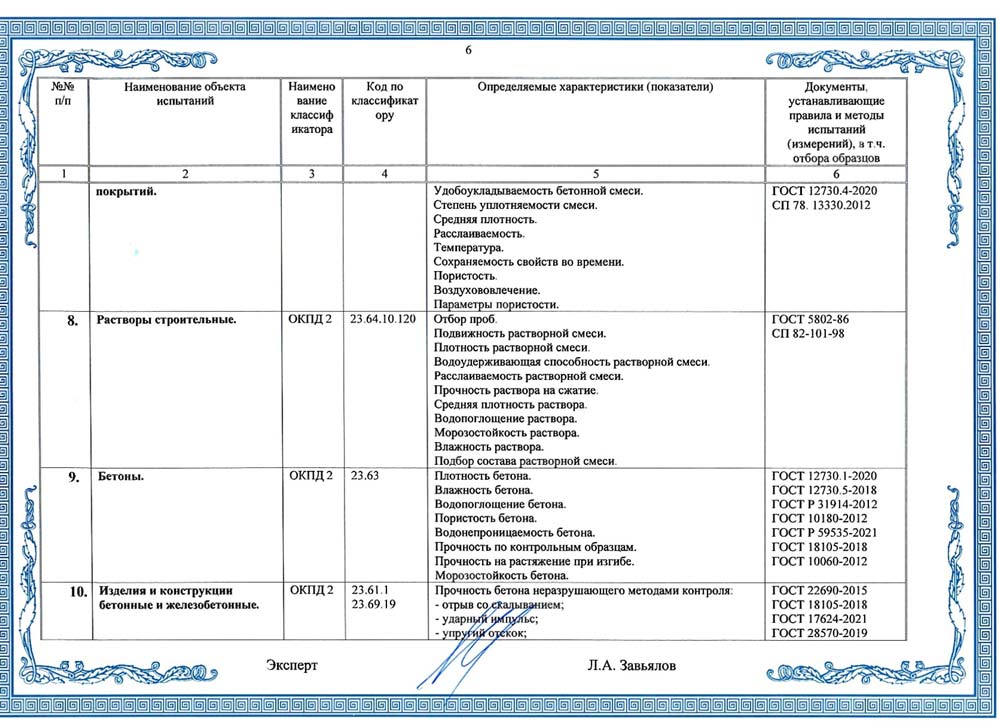 6

| №№ п/п | Наименование объекта испытаний | Наименование классификатора | Код по классификатору | Определяемые характеристики (показатели) | Документы, устанавливающие правила и методы испытаний (измерений), в т.ч. отбора образцов |
|---|---|---|---|---|---|
| 1 | 2 | 3 | 4 | 5 | 6 |
| | покрытий. | | | Удобоукладываемость бетонной смеси. Степень уплотняемости смеси. Средняя плотность. Расслаиваемость. Температура. Сохраняемость свойств во времени. Пористость. Воздухововлечение. Параметры пористости. | ГОСТ 12730.4-2020 СП 78. 13330.2012 |
| 8. | Растворы строительные. | ОКПД 2 | 23.64.10.120 | Отбор проб. Подвижность растворной смеси. Плотность растворной смеси. Водоудерживающая способность растворной смеси. Расслаиваемость растворной смеси. Прочность раствора на сжатие. Средняя плотность раствора. Водопоглощение раствора. Морозостойкость раствора. Влажность раствора. Подбор состава растворной смеси. | ГОСТ 5802-86 СП 82-101-98 |
| 9. | Бетоны. | ОКПД 2 | 23.63 | Плотность бетона. Влажность бетона. Водопоглощение бетона. Пористость бетона. Водонепроницаемость бетона. Прочность по контрольным образцам. Прочность на растяжение при изгибе. Морозостойкость бетона. | ГОСТ 12730.1-2020 ГОСТ 12730.5-2018 ГОСТ Р 31914-2012 ГОСТ 10180-2012 ГОСТ Р 59535-2021 ГОСТ 18105-2018 ГОСТ 10060-2012 |
| 10. | Изделия и конструкции бетонные и железобетонные. | ОКПД 2 | 23.61.1 23.69.19 | Прочность бетона неразрушающего методами контроля: - отрыв со скалыванием; - ударный импульс; - упругий отскок; | ГОСТ 22690-2015 ГОСТ 18105-2018 ГОСТ 17624-2021 ГОСТ 28570-2019 |

Эксперт Л.А. Завьялов